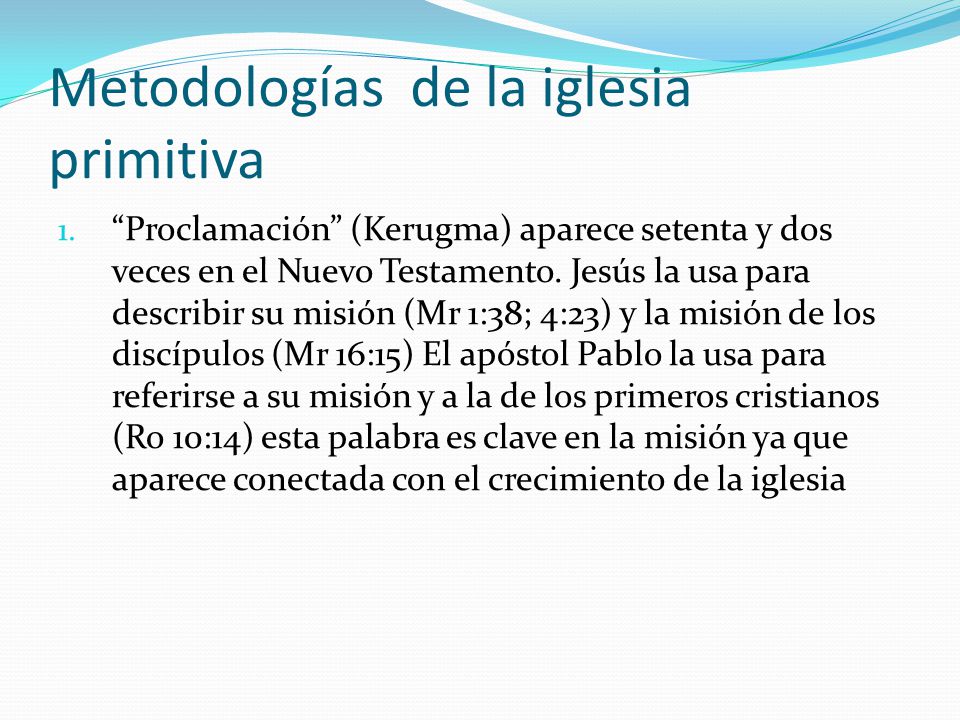 Metodologías  de la iglesia primitiva

1. “Proclamación” (Kerugma) aparece setenta y dos veces en el Nuevo Testamento. Jesús la usa para describir su misión (Mr 1:38; 4:23) y la misión de los discípulos (Mr 16:15) El apóstol Pablo la usa para referirse a su misión y a la de los primeros cristianos (Ro 10:14) esta palabra es clave en la misión ya que aparece conectada con el crecimiento de la iglesia